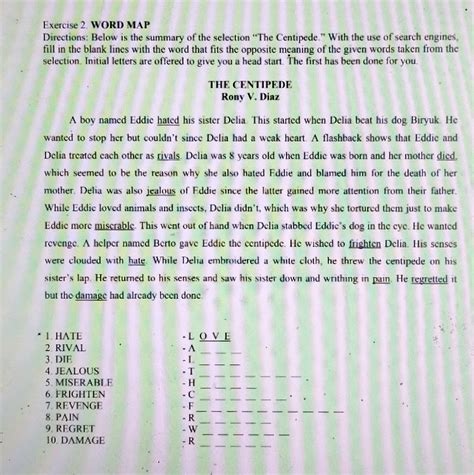 Exercise 2. **WORD MAP**
Directions: Below is the summary of the selection "The Centipede." With the use of search engines, fill in the blank lines with the word that fits the opposite meaning of the given words taken from the selection. Initial letters are offered to give you a head start. The first has been done for you.

**THE CENTIPEDE**
**Rony V. Diaz**

A boy named Eddie hated his sister Delia. This started when Delia beat his dog Biryuk. He wanted to stop her but couldn't since Delia had a weak heart. A flashback shows that Eddie and Delia treated each other as rivals. Delia was 8 years old when Eddie was born and her mother died, which seemed to be the reason why she also hated Eddie and blamed him for the death of her mother. Delia was also jealous of Eddie since the latter gained more attention from their father. While Eddie loved animals and insects, Delia didn't, which was why she tortured them just to make Eddie more miserable. This went out of hand when Delia stabbed Eddie's dog in the eye. He wanted revenge. A helper named Berto gave Eddie the centipede. He wished to frighten Delia. His senses were clouded with hate. While Delia embroidered a white cloth, he threw the centipede on his sister's lap. He returned to his senses and saw his sister down and writhing in pain. He regretted it but the damage had already been done.

1. HATE - L O V E
2. RIVAL - A _ _ _
3. DIE - L _ _ _
4. JEALOUS - T _ _ _ _ _ _ _
5. MISERABLE - H _ _ _ _
6. FRIGHTEN - C _ _ _ _ _ _
7. REVENGE - F _ _ _ _ _ _ _ _ _ _
8. PAIN - R _ _ _ _ _
9. REGRET - W _ _ _ _ _ _
10. DAMAGE - R _ _ _ _ _